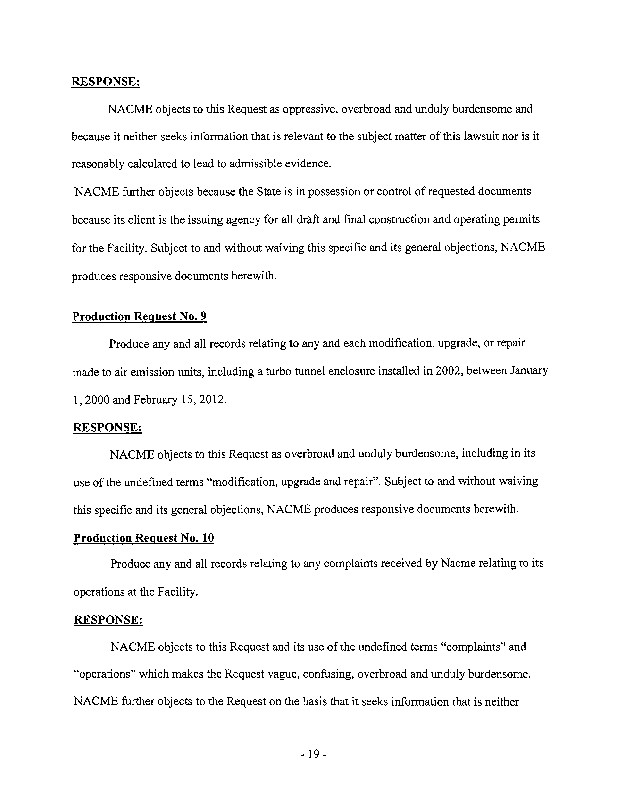 RESPONSE:

NACME objects to this Request as oppressive, overbroad and unduly burdensome and because it neither seeks information that is relevant to the subject matter of this lawsuit nor is it reasonably calculated to lead to admissible evidence.

NACME further objects because the State is in possession or control of requested documents because its client is the issuing agency for all draft and final construction and operating permits for the Facility. Subject to and without waiving this specific and its general objections, NACME produces responsive documents herewith.

Production Request No. 9

Produce any and all records relating to any and each modification, upgrade, or repair made to air emission units, including a turbo tunnel enclosure installed in 2002, between January 1, 2000 and February 15, 2012.

RESPONSE:

NACME objects to this Request as overbroad and unduly burdensome, including in its use of the undefined terms "modification, upgrade and repair". Subject to and without waiving this specific and its general objections, NACME produces responsive documents herewith.

Production Request No. 10

Produce any and all records relating to any complaints received by Nacme relating to its operations at the Facility.

RESPONSE:

NACME objects to this Request and its use of the undefined terms "complaints" and "operations" which makes the Request vague, confusing, overbroad and unduly burdensome. NACME further objects to the Request on the basis that it seeks information that is neither

- 19 -